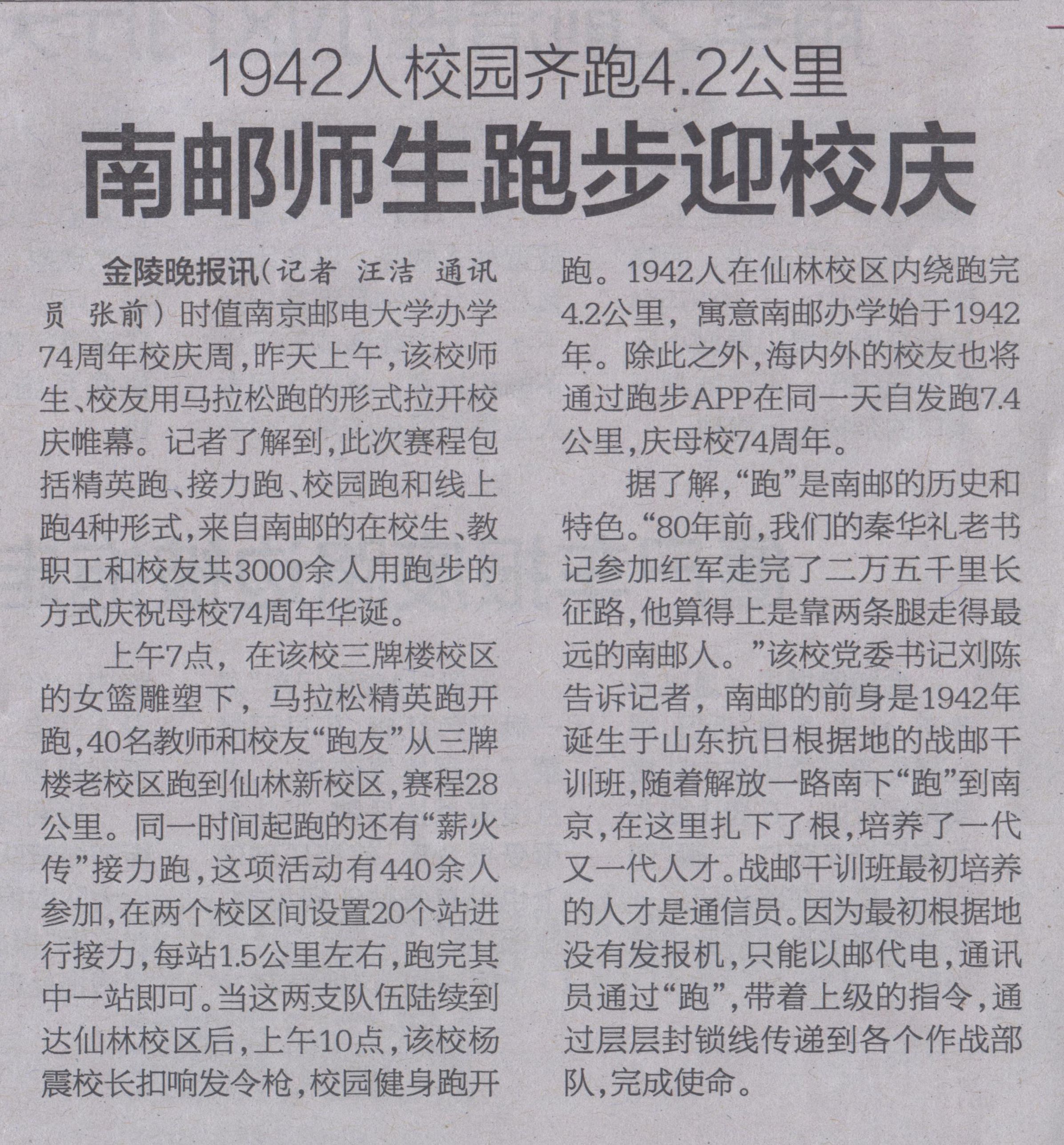 1942人校园齐跑4.2公里

南邮师生跑步迎校庆

金陵晚报讯（记者 汪洁 通讯员 张前）时值南京邮电大学办学74周年校庆周，昨天上午，该校师生、校友用马拉松跑的形式拉开校庆帷幕。记者了解到，此次赛程包括精英跑、接力跑、校园跑和线上跑4种形式，来自南邮的在校生、教职工和校友共3000余人用跑步的方式庆祝母校74周年华诞。

上午7点，在该校三牌楼校区的女篮雕塑下，马拉松精英跑开跑，40名教师和校友“跑友”从三牌楼老校区跑到仙林新校区，赛程28公里。同一时间起跑的还有“薪火传”接力跑，这项活动有440余人参加，在两个校区间设置20个站进行接力，每站1.5公里左右，跑完其中一站即可。当这两支队伍陆续到达仙林校区后，上午10点，该校杨震校长扣响发令枪，校园健身跑开跑。1942人在仙林校区内绕跑完4.2公里，寓意南邮办学始于1942年。除此之外，海内外的校友也将通过跑步APP在同一天自发跑7.4公里，庆母校74周年。

据了解，“跑”是南邮的历史和特色。“80年前，我们的秦华礼老书记参加红军走完了二万五千里长征路，他算得上是靠两条腿走得最远的南邮人。”该校党委书记刘陈告诉记者，南邮的前身是1942年诞生于山东抗日根据地的战邮干训班，随着解放一路南下“跑”到南京，在这里扎下了根，培养了一代又一代人才。战邮干训班最初培养的人才是通信员。因为最初根据地没有发报机，只能以邮代电，通讯员通过“跑”，带着上级的指令，通过层层封锁线传递到各个作战部队，完成使命。